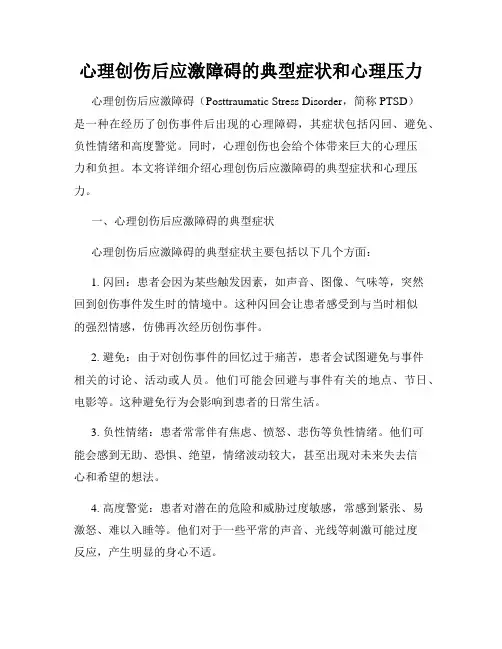 心理创伤后应激障碍的典型症状和心理压力

心理创伤后应激障碍（Posttraumatic Stress Disorder，简称 PTSD）是一种在经历了创伤事件后出现的心理障碍，其症状包括闪回、避免、负性情绪和高度警觉。同时，心理创伤也会给个体带来巨大的心理压力和负担。本文将详细介绍心理创伤后应激障碍的典型症状和心理压力。

一、心理创伤后应激障碍的典型症状

心理创伤后应激障碍的典型症状主要包括以下几个方面：

1. 闪回：患者会因为某些触发因素，如声音、图像、气味等，突然回到创伤事件发生时的情境中。这种闪回会让患者感受到与当时相似的强烈情感，仿佛再次经历创伤事件。

2. 避免：由于对创伤事件的回忆过于痛苦，患者会试图避免与事件相关的讨论、活动或人员。他们可能会回避与事件有关的地点、节日、电影等。这种避免行为会影响到患者的日常生活。

3. 负性情绪：患者常常伴有焦虑、愤怒、悲伤等负性情绪。他们可能会感到无助、恐惧、绝望，情绪波动较大，甚至出现对未来失去信心和希望的想法。

4. 高度警觉：患者对潜在的危险和威胁过度敏感，常感到紧张、易激怒、难以入睡等。他们对于一些平常的声音、光线等刺激可能过度反应，产生明显的身心不适。